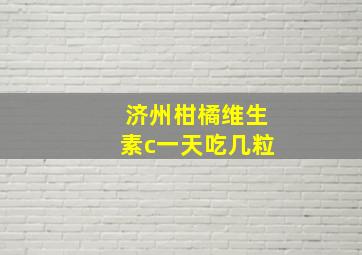 济州柑橘维生素c一天吃几粒